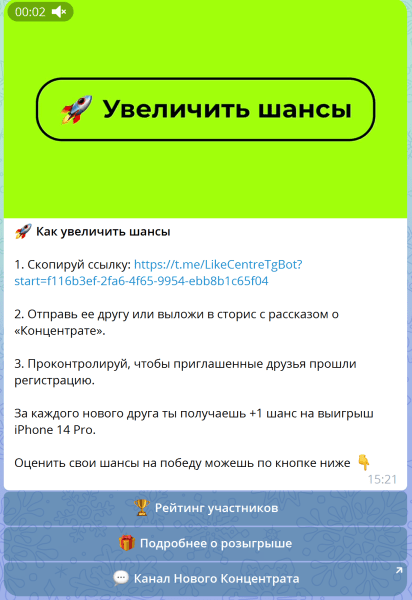 00:02

🚀 Увеличить шансы

🚀 Как увеличить шансы

1. Скопируй ссылку: https://t.me/LikeCentreTgBot?start=f116b3ef-2fa6-4f65-9954-ebb8b1c65f04

2. Отправь ее другу или выложи в сторис с рассказом о «Концентрате».

3. Проконтролируй, чтобы приглашенные друзья прошли регистрацию.

За каждого нового друга ты получаешь +1 шанс на выигрыш iPhone 14 Pro.

Оценить свои шансы на победу можешь по кнопке ниже 👇
15:21

🏆 Рейтинг участников

🎁 Подробнее о розыгрыше

💬 Канал Нового Концентрата